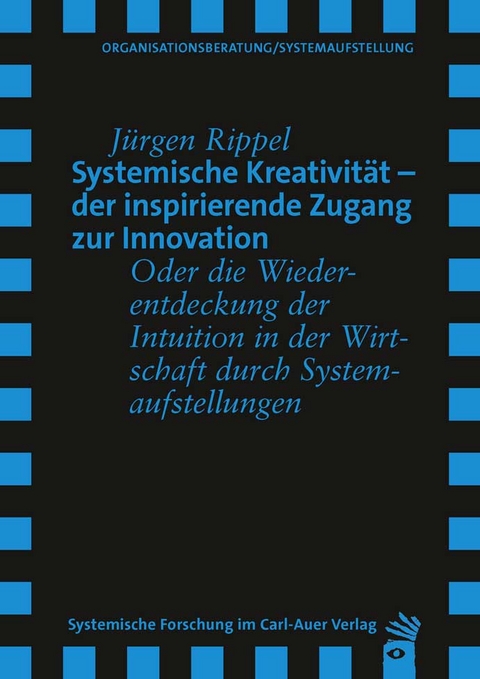 ORGANISATIONSBERATUNG/SYSTEMAUFSTELLUNG

Jürgen Rippel

Systemische Kreativität – der inspirierende Zugang zur Innovation

Oder die Wiederentdeckung der Intuition in der Wirtschaft durch Systemaufstellungen

Systemische Forschung im Carl-Auer Verlag